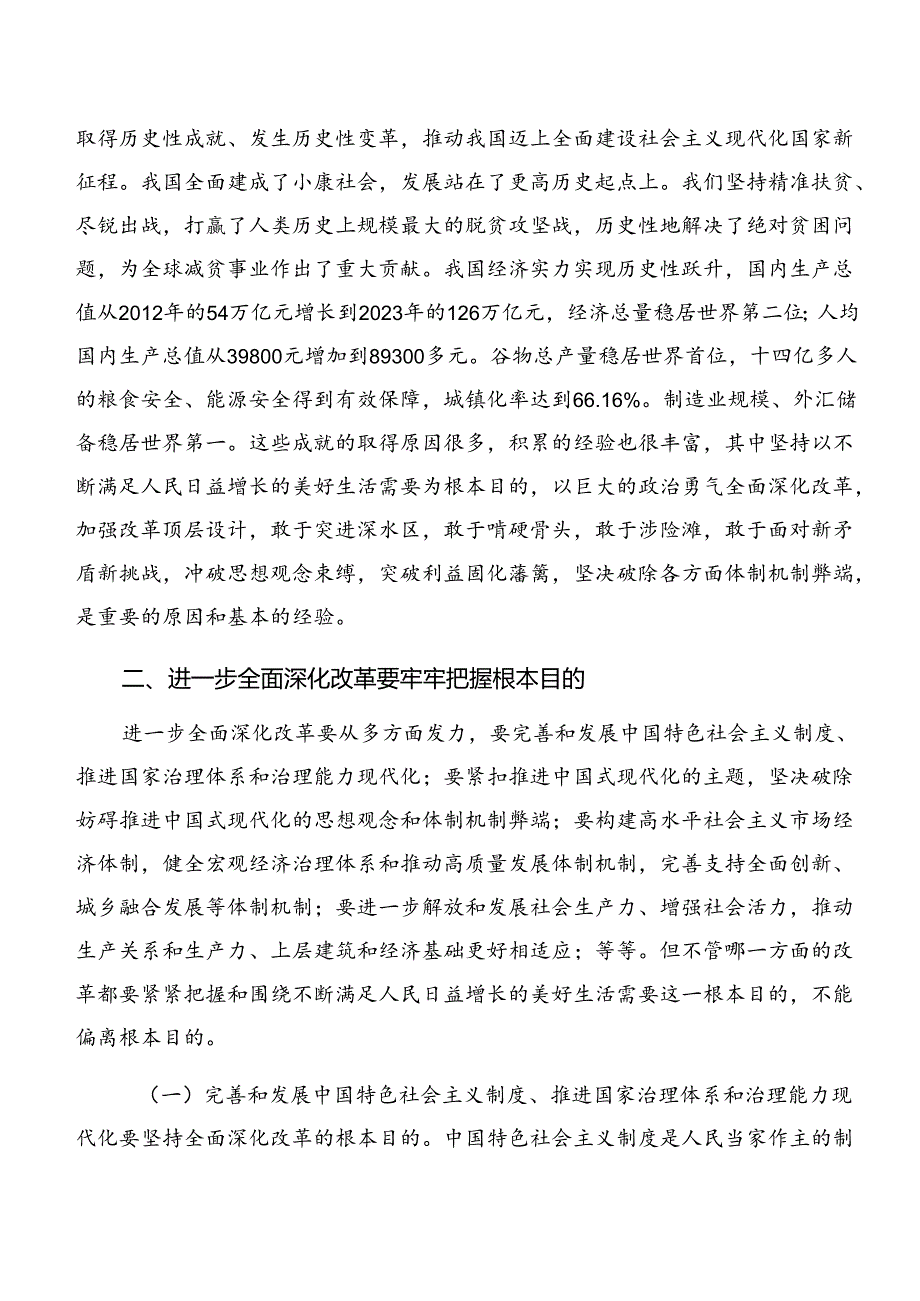 取得历史性成就、发生历史性变革，推动我国迈上全面建设社会主义现代化国家新征程。我国全面建成了小康社会，发展站在了更高历史起点上。我们坚持精准扶贫、尽锐出战，打赢了人类历史上规模最大的脱贫攻坚战，历史性地解决了绝对贫困问题，为全球减贫事业作出了重大贡献。我国经济实力实现历史性跃升，国内生产总值从2012年的54万亿元增长到2023年的126万亿元，经济总量稳居世界第二位；人均国内生产总值从39800元增加到89300多元。谷物总产量稳居世界首位，十四亿多人的粮食安全、能源安全得到有效保障，城镇化率达到66.16%。制造业规模、外汇储备稳居世界第一。这些成就的取得原因很多，积累的经验也很丰富，其中坚持以不断满足人民日益增长的美好生活需要为根本目的，以巨大的政治勇气全面深化改革，加强改革顶层设计，敢于突进深水区，敢于啃硬骨头，敢于涉险滩，敢于面对新矛盾新挑战，冲破思想观念束缚，突破利益固化藩篱，坚决破除各方面体制机制弊端，是重要的原因和基本的经验。

二、进一步全面深化改革要牢牢把握根本目的

进一步全面深化改革要从多方面发力，要完善和发展中国特色社会主义制度、推进国家治理体系和治理能力现代化；要紧扣推进中国式现代化的主题，坚决破除妨碍推进中国式现代化的思想观念和体制机制弊端；要构建高水平社会主义市场经济体制，健全宏观经济治理体系和推动高质量发展体制机制，完善支持全面创新、城乡融合发展等体制机制；要进一步解放和发展社会生产力、增强社会活力，推动生产关系和生产力、上层建筑和经济基础更好相适应；等等。但不管哪一方面的改革都要紧紧把握和围绕不断满足人民日益增长的美好生活需要这一根本目的，不能偏离根本目的。

（一）完善和发展中国特色社会主义制度、推进国家治理体系和治理能力现代化要坚持全面深化改革的根本目的。中国特色社会主义制度是人民当家作主的制